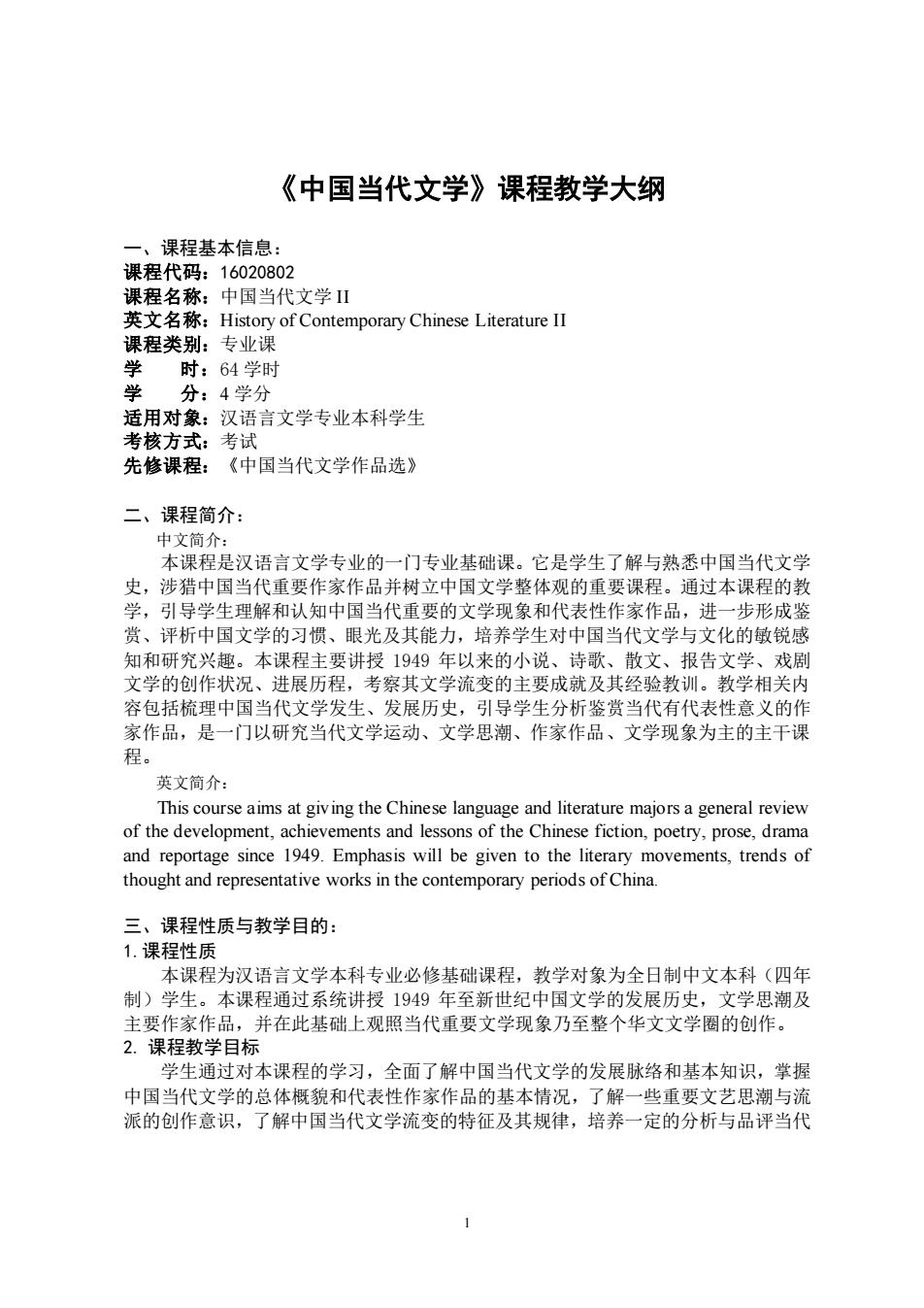 《中国当代文学》课程教学大纲

一、课程基本信息：
课程代码：16020802
课程名称：中国当代文学 II
英文名称：History of Contemporary Chinese Literature II
课程类别：专业课
学　　时：64 学时
学　　分：4 学分
适用对象：汉语言文学专业本科学生
考核方式：考试
先修课程：《中国当代文学作品选》

二、课程简介：
中文简介：
本课程是汉语言文学专业的一门专业基础课。它是学生了解与熟悉中国当代文学史，涉猎中国当代重要作家作品并树立中国文学整体观的重要课程。通过本课程的教学，引导学生理解和认知中国当代重要的文学现象和代表性作家作品，进一步形成鉴赏、评析中国文学的习惯、眼光及其能力，培养学生对中国当代文学与文化的敏锐感知和研究兴趣。本课程主要讲授 1949 年以来的小说、诗歌、散文、报告文学、戏剧文学的创作状况、进展历程，考察其文学流变的主要成就及其经验教训。教学相关内容包括梳理中国当代文学发生、发展历史，引导学生分析鉴赏当代有代表性意义的作家作品，是一门以研究当代文学运动、文学思潮、作家作品、文学现象为主的主干课程。
英文简介：
This course aims at giving the Chinese language and literature majors a general review of the development, achievements and lessons of the Chinese fiction, poetry, prose, drama and reportage since 1949. Emphasis will be given to the literary movements, trends of thought and representative works in the contemporary periods of China.

三、课程性质与教学目的：
1. 课程性质
本课程为汉语言文学本科专业必修基础课程，教学对象为全日制中文本科（四年制）学生。本课程通过系统讲授 1949 年至新世纪中国文学的发展历史，文学思潮及主要作家作品，并在此基础上观照当代重要文学现象乃至整个华文文学圈的创作。
2. 课程教学目标
学生通过对本课程的学习，全面了解中国当代文学的发展脉络和基本知识，掌握中国当代文学的总体概貌和代表性作家作品的基本情况，了解一些重要文艺思潮与流派的创作意识，了解中国当代文学流变的特征及其规律，培养一定的分析与品评当代

1